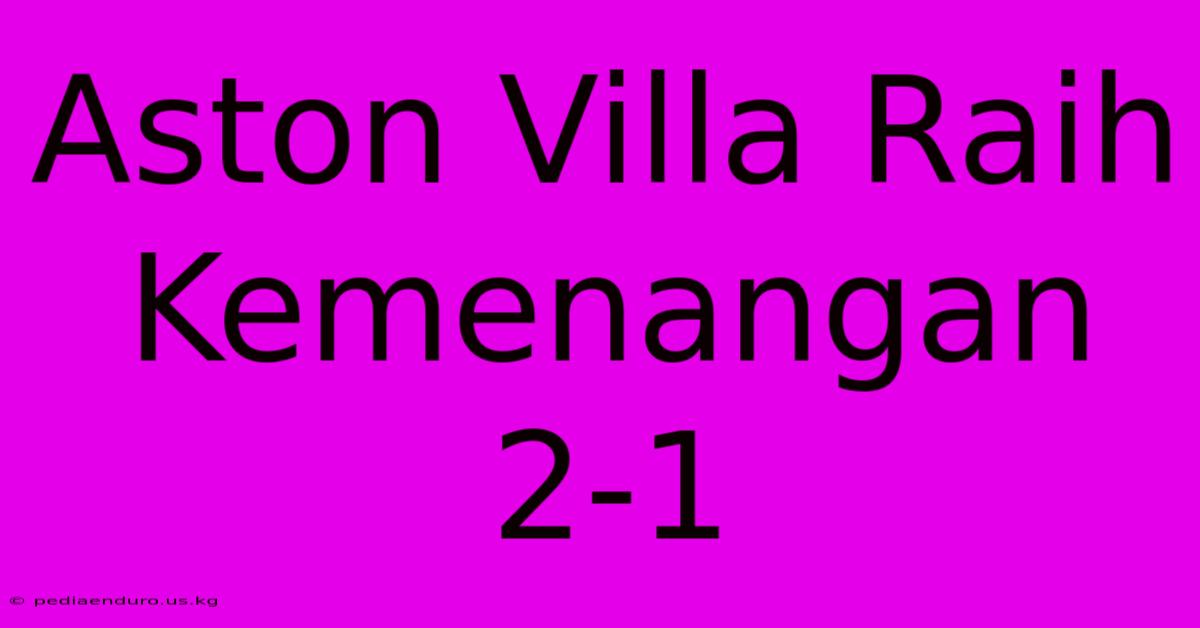 Aston Villa Raih Kemenangan 2-1

© pediaenduro.us.kg